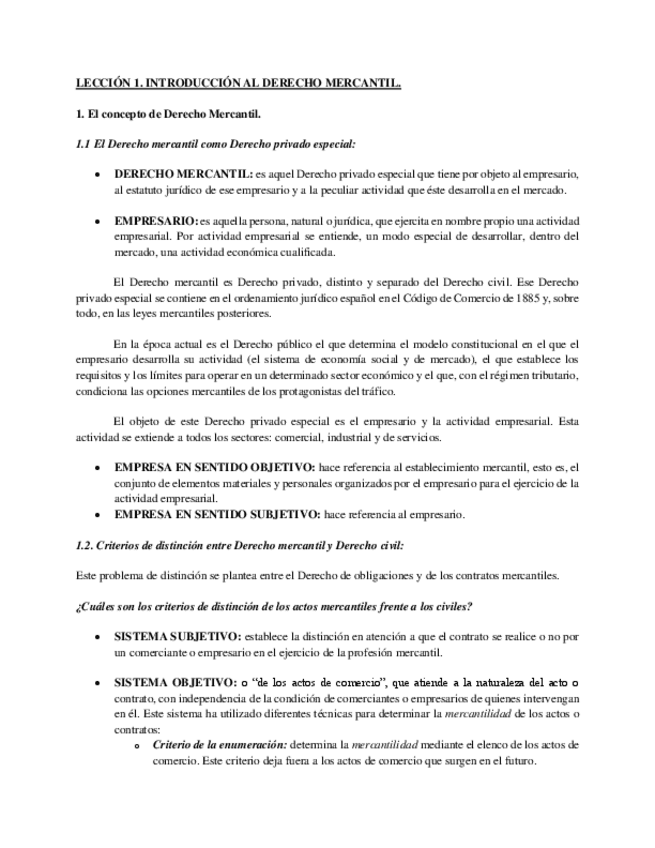 LECCIÓN 1. INTRODUCCIÓN AL DERECHO MERCANTIL.

1. El concepto de Derecho Mercantil.

1.1 El Derecho mercantil como Derecho privado especial:

• DERECHO MERCANTIL: es aquel Derecho privado especial que tiene por objeto al empresario, al estatuto jurídico de ese empresario y a la peculiar actividad que éste desarrolla en el mercado.

• EMPRESARIO: es aquella persona, natural o jurídica, que ejercita en nombre propio una actividad empresarial. Por actividad empresarial se entiende, un modo especial de desarrollar, dentro del mercado, una actividad económica cualificada.

El Derecho mercantil es Derecho privado, distinto y separado del Derecho civil. Ese Derecho privado especial se contiene en el ordenamiento jurídico español en el Código de Comercio de 1885 y, sobre todo, en las leyes mercantiles posteriores.

En la época actual es el Derecho público el que determina el modelo constitucional en el que el empresario desarrolla su actividad (el sistema de economía social y de mercado), el que establece los requisitos y los límites para operar en un determinado sector económico y el que, con el régimen tributario, condiciona las opciones mercantiles de los protagonistas del tráfico.

El objeto de este Derecho privado especial es el empresario y la actividad empresarial. Esta actividad se extiende a todos los sectores: comercial, industrial y de servicios.

• EMPRESA EN SENTIDO OBJETIVO: hace referencia al establecimiento mercantil, esto es, el conjunto de elementos materiales y personales organizados por el empresario para el ejercicio de la actividad empresarial.
• EMPRESA EN SENTIDO SUBJETIVO: hace referencia al empresario.

1.2. Criterios de distinción entre Derecho mercantil y Derecho civil:

Este problema de distinción se plantea entre el Derecho de obligaciones y de los contratos mercantiles.

¿Cuáles son los criterios de distinción de los actos mercantiles frente a los civiles?

• SISTEMA SUBJETIVO: establece la distinción en atención a que el contrato se realice o no por un comerciante o empresario en el ejercicio de la profesión mercantil.

• SISTEMA OBJETIVO: o "de los actos de comercio", que atiende a la naturaleza del acto o contrato, con independencia de la condición de comerciantes o empresarios de quienes intervengan en él. Este sistema ha utilizado diferentes técnicas para determinar la mercantilidad de los actos o contratos:
o Criterio de la enumeración: determina la mercantilidad mediante el elenco de los actos de comercio. Este criterio deja fuera a los actos de comercio que surgen en el futuro.